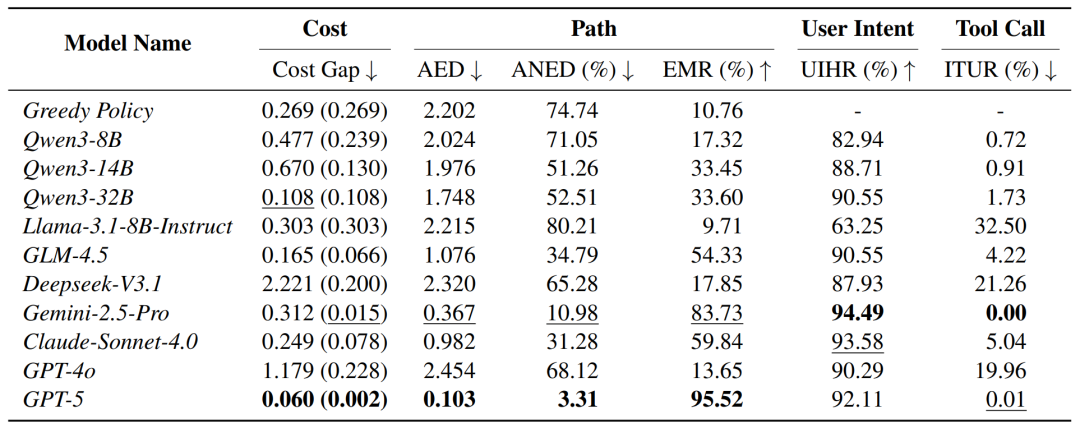 | Model Name | Cost | Path | | | User Intent | Tool Call |
|---|---|---|---|---|---|---|
| | Cost Gap ↓ | AED ↓ | ANED (%) ↓ | EMR (%) ↑ | UIHR (%) ↑ | ITUR (%) ↓ |
| Greedy Policy | 0.269 (0.269) | 2.202 | 74.74 | 10.76 | - | - |
| Qwen3-8B | 0.477 (0.239) | 2.024 | 71.05 | 17.32 | 82.94 | 0.72 |
| Qwen3-14B | 0.670 (0.130) | 1.976 | 51.26 | 33.45 | 88.71 | 0.91 |
| Qwen3-32B | 0.108 (0.108) | 1.748 | 52.51 | 33.60 | 90.55 | 1.73 |
| Llama-3.1-8B-Instruct | 0.303 (0.303) | 2.215 | 80.21 | 9.71 | 63.25 | 32.50 |
| GLM-4.5 | 0.165 (0.066) | 1.076 | 34.79 | 54.33 | 90.55 | 4.22 |
| Deepseek-V3.1 | 2.221 (0.200) | 2.320 | 65.28 | 17.85 | 87.93 | 21.26 |
| Gemini-2.5-Pro | 0.312 (0.015) | 0.367 | 10.98 | 83.73 | 94.49 | 0.00 |
| Claude-Sonnet-4.0 | 0.249 (0.078) | 0.982 | 31.28 | 59.84 | 93.58 | 5.04 |
| GPT-4o | 1.179 (0.228) | 2.454 | 68.12 | 13.65 | 90.29 | 19.96 |
| GPT-5 | 0.060 (0.002) | 0.103 | 3.31 | 95.52 | 92.11 | 0.01 |